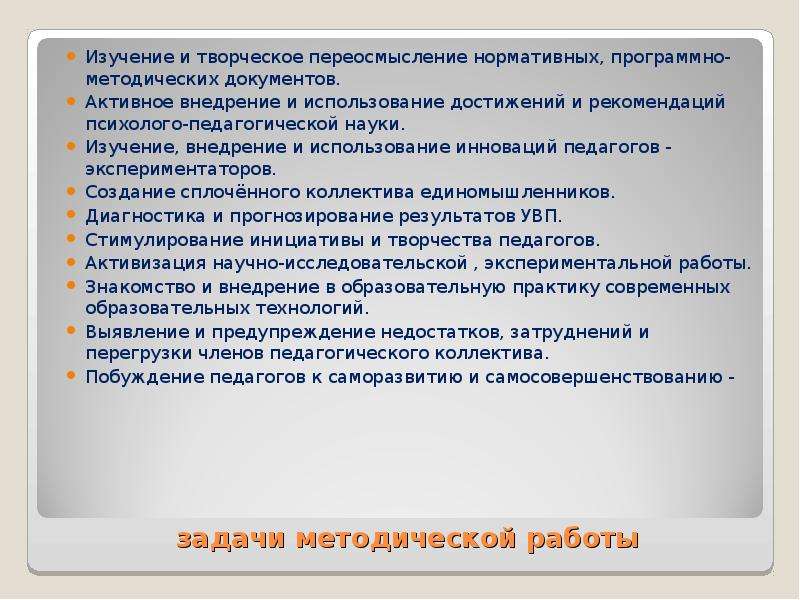 • Изучение и творческое переосмысление нормативных, программно-методических документов.
• Активное внедрение и использование достижений и рекомендаций психолого-педагогической науки.
• Изучение, внедрение и использование инноваций педагогов - экспериментаторов.
• Создание сплочённого коллектива единомышленников.
• Диагностика и прогнозирование результатов УВП.
• Стимулирование инициативы и творчества педагогов.
• Активизация научно-исследовательской , экспериментальной работы.
• Знакомство и внедрение в образовательную практику современных образовательных технологий.
• Выявление и предупреждение недостатков, затруднений и перегрузки членов педагогического коллектива.
• Побуждение педагогов к саморазвитию и самосовершенствованию -

задачи методической работы